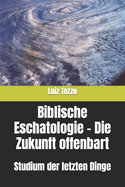 Luiz Tozzo

Biblische Eschatologie - Die Zukunft offenbart

Studium der letzten Dinge